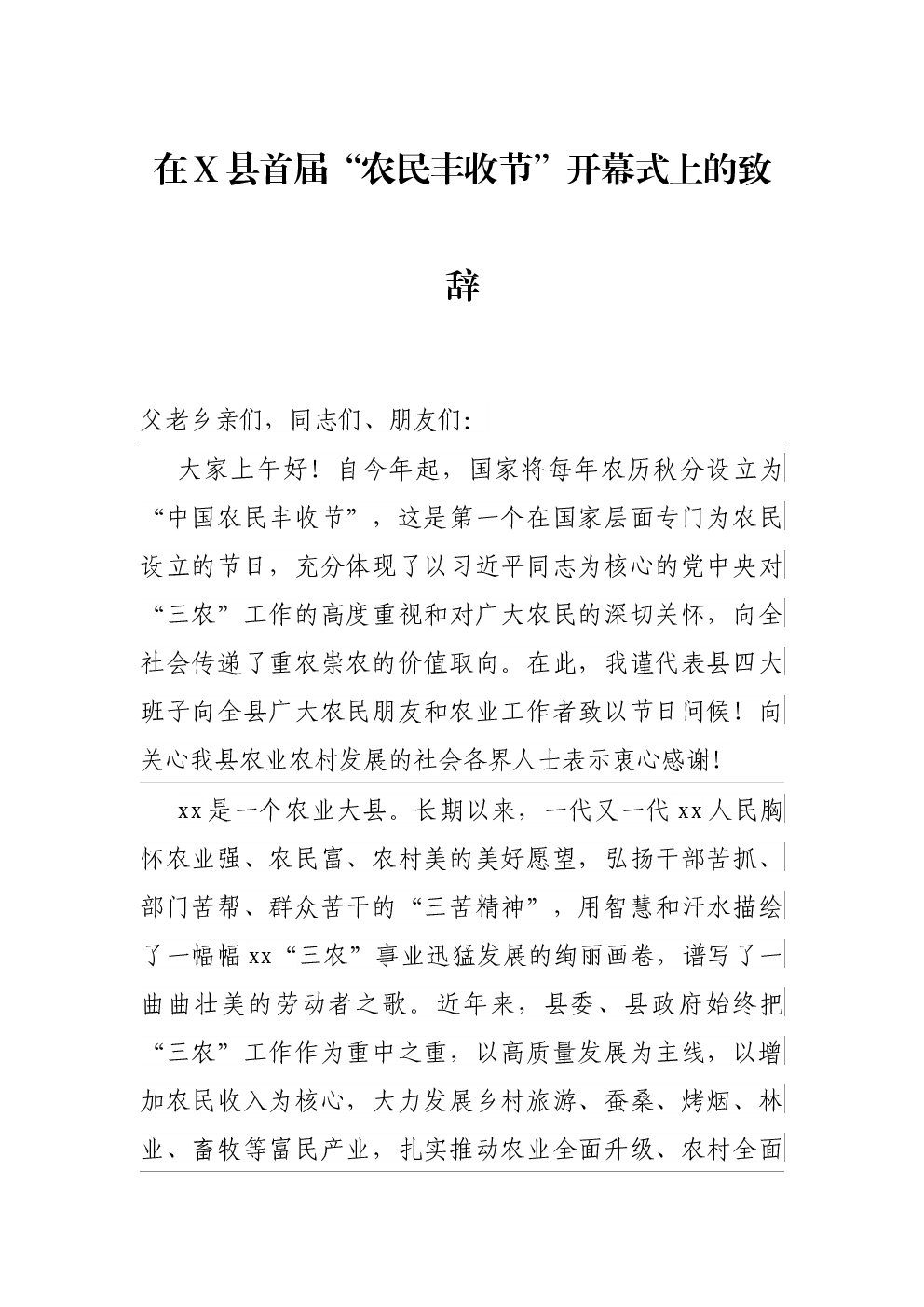 在X县首届“农民丰收节”开幕式上的致辞

父老乡亲们，同志们、朋友们：

大家上午好！自今年起，国家将每年农历秋分设立为“中国农民丰收节”，这是第一个在国家层面专门为农民设立的节日，充分体现了以习近平同志为核心的党中央对“三农”工作的高度重视和对广大农民的深切关怀，向全社会传递了重农崇农的价值取向。在此，我谨代表县四大班子向全县广大农民朋友和农业工作者致以节日问候！向关心我县农业农村发展的社会各界人士表示衷心感谢！

xx是一个农业大县。长期以来，一代又一代xx人民胸怀农业强、农民富、农村美的美好愿望，弘扬干部苦抓、部门苦帮、群众苦干的“三苦精神”，用智慧和汗水描绘了一幅幅xx“三农”事业迅猛发展的绚丽画卷，谱写了一曲曲壮美的劳动者之歌。近年来，县委、县政府始终把“三农”工作作为重中之重，以高质量发展为主线，以增加农民收入为核心，大力发展乡村旅游、蚕桑、烤烟、林业、畜牧等富民产业，扎实推动农业全面升级、农村全面